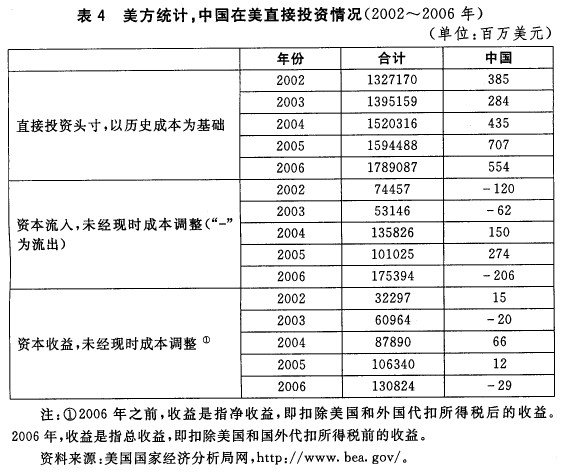 表 4　美方统计，中国在美直接投资情况（2002～2006 年）

（单位：百万美元）

| | 年份 | 合计 | 中国 |
|---|---|---|---|
| 直接投资头寸，以历史成本为基础 | 2002 | 1327170 | 385 |
| | 2003 | 1395159 | 284 |
| | 2004 | 1520316 | 435 |
| | 2005 | 1594488 | 707 |
| | 2006 | 1789087 | 554 |
| 资本流入，未经现时成本调整（“-”为流出） | 2002 | 74457 | -120 |
| | 2003 | 53146 | -62 |
| | 2004 | 135826 | 150 |
| | 2005 | 101025 | 274 |
| | 2006 | 175394 | -206 |
| 资本收益，未经现时成本调整 ① | 2002 | 32297 | 15 |
| | 2003 | 60964 | -20 |
| | 2004 | 87890 | 66 |
| | 2005 | 106340 | 12 |
| | 2006 | 130824 | -29 |

注：①2006 年之前，收益是指净收益，即扣除美国和外国代扣所得税后的收益。2006 年，收益是指总收益，即扣除美国和国外代扣所得税前的收益。

资料来源：美国国家经济分析局网，http://www.bea.gov/。